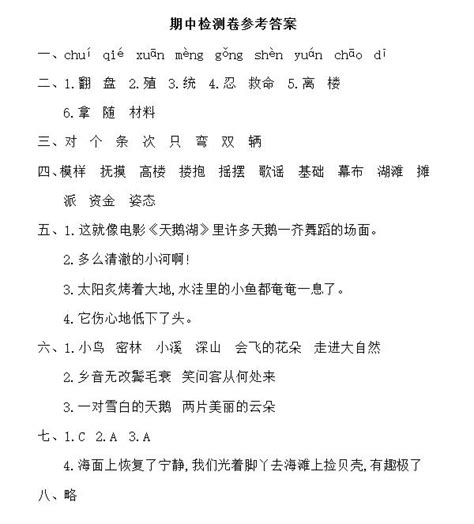 期中检测卷参考答案

一、chuí qié xuān mèng gǒng shèn yuán chāo dī

二、1.翻 盘 2.殖 3.统 4.忍 救命 5.离 楼
6.拿 随 材料

三、对 个 条 次 只 弯 双 辆

四、模样 抚摸 高楼 搂抱 摇摆 歌谣 基础 幕布 湖滩 摊派 资金 姿态

五、1.这就像电影《天鹅湖》里许多天鹅一齐舞蹈的场面。
2.多么清澈的小河啊!
3.太阳炙烤着大地,水洼里的小鱼都奄奄一息了。
4.它伤心地低下了头。

六、1.小鸟 密林 小溪 深山 会飞的花朵 走进大自然
2.乡音无改鬓毛衰 笑问客从何处来
3.一对雪白的天鹅 两片美丽的云朵

七、1.C 2.A 3.A
4.海面上恢复了宁静,我们光着脚丫去海滩上捡贝壳,有趣极了

八、略